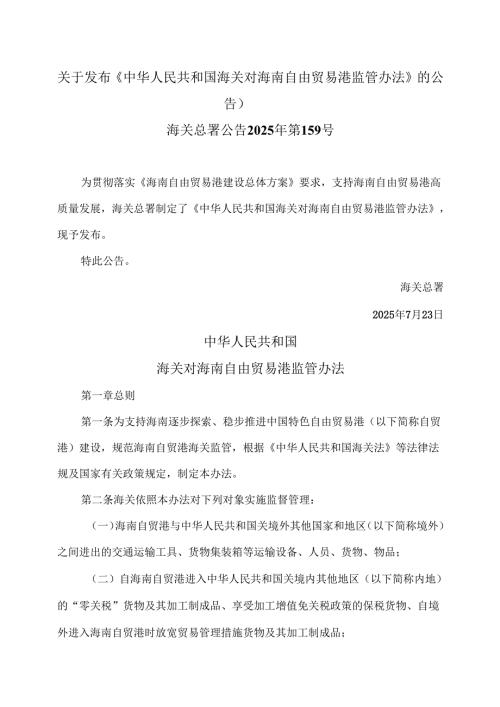 关于发布《中华人民共和国海关对海南自由贸易港监管办法》的公告）

海关总署公告2025年第159号

为贯彻落实《海南自由贸易港建设总体方案》要求，支持海南自由贸易港高质量发展，海关总署制定了《中华人民共和国海关对海南自由贸易港监管办法》，现予发布。

特此公告。

海关总署

2025年7月23日

中华人民共和国

海关对海南自由贸易港监管办法

第一章总则

第一条为支持海南逐步探索、稳步推进中国特色自由贸易港（以下简称自贸港）建设，规范海南自贸港海关监管，根据《中华人民共和国海关法》等法律法规及国家有关政策规定，制定本办法。

第二条海关依照本办法对下列对象实施监督管理：

（一）海南自贸港与中华人民共和国关境外其他国家和地区（以下简称境外）之间进出的交通运输工具、货物集装箱等运输设备、人员、货物、物品；

（二）自海南自贸港进入中华人民共和国关境内其他地区（以下简称内地）的“零关税”货物及其加工制成品、享受加工增值免关税政策的保税货物、自境外进入海南自贸港时放宽贸易管理措施货物及其加工制成品；